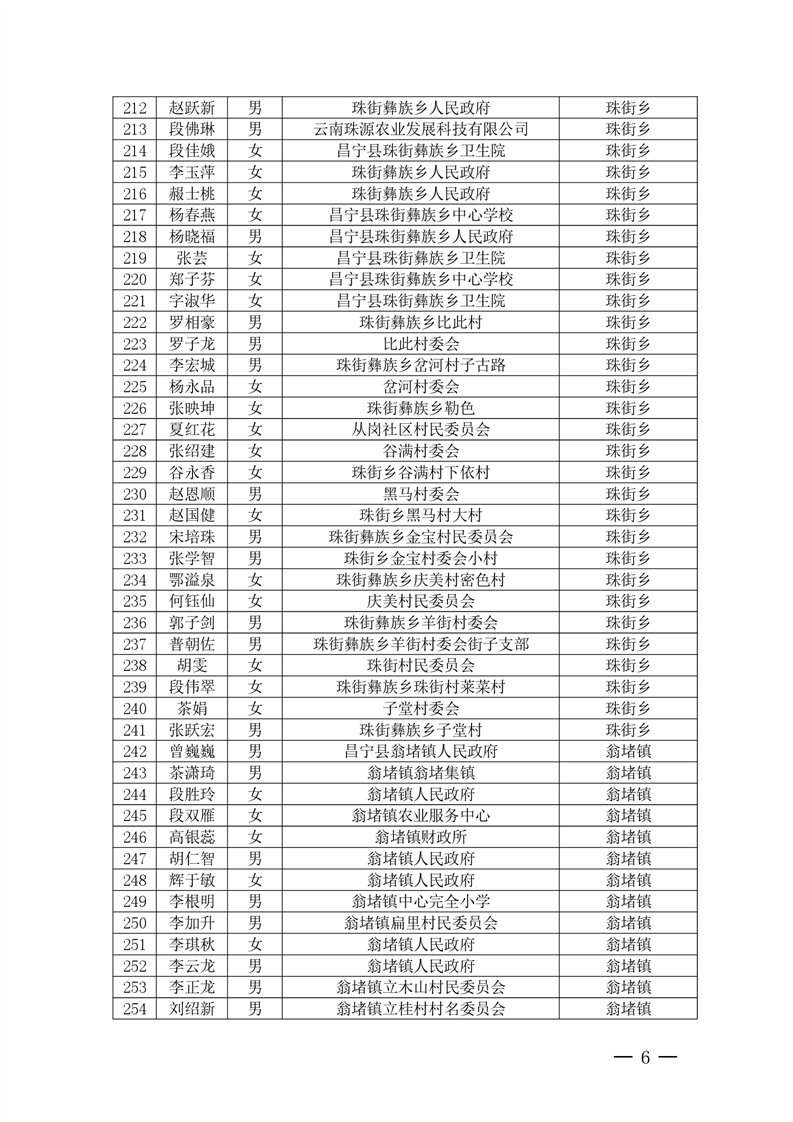 | 212 | 赵跃新 | 男 | 珠街彝族乡人民政府 | 珠街乡 |
|---|---|---|---|---|
| 213 | 段佛琳 | 男 | 云南珠源农业发展科技有限公司 | 珠街乡 |
| 214 | 段佳娥 | 女 | 昌宁县珠街彝族乡卫生院 | 珠街乡 |
| 215 | 李玉萍 | 女 | 珠街彝族乡人民政府 | 珠街乡 |
| 216 | 赧士桃 | 女 | 珠街彝族乡人民政府 | 珠街乡 |
| 217 | 杨春燕 | 女 | 昌宁县珠街彝族乡中心学校 | 珠街乡 |
| 218 | 杨晓福 | 男 | 昌宁县珠街彝族乡人民政府 | 珠街乡 |
| 219 | 张芸 | 女 | 昌宁县珠街彝族乡卫生院 | 珠街乡 |
| 220 | 郑子芬 | 女 | 昌宁县珠街彝族乡中心学校 | 珠街乡 |
| 221 | 字淑华 | 女 | 昌宁县珠街彝族乡卫生院 | 珠街乡 |
| 222 | 罗相豪 | 男 | 珠街彝族乡比此村 | 珠街乡 |
| 223 | 罗子龙 | 男 | 比此村委会 | 珠街乡 |
| 224 | 李宏城 | 男 | 珠街彝族乡岔河村子古路 | 珠街乡 |
| 225 | 杨永品 | 女 | 岔河村委会 | 珠街乡 |
| 226 | 张映坤 | 女 | 珠街彝族乡勒色 | 珠街乡 |
| 227 | 夏红花 | 女 | 从岗社区村民委员会 | 珠街乡 |
| 228 | 张绍建 | 女 | 谷满村委会 | 珠街乡 |
| 229 | 谷永香 | 女 | 珠街乡谷满村下依村 | 珠街乡 |
| 230 | 赵恩顺 | 男 | 黑马村委会 | 珠街乡 |
| 231 | 赵国健 | 女 | 珠街乡黑马村大村 | 珠街乡 |
| 232 | 宋培珠 | 男 | 珠街彝族乡金宝村民委员会 | 珠街乡 |
| 233 | 张学智 | 男 | 珠街乡金宝村委会小村 | 珠街乡 |
| 234 | 鄂溢泉 | 女 | 珠街彝族乡庆美村密色村 | 珠街乡 |
| 235 | 何钰仙 | 女 | 庆美村民委员会 | 珠街乡 |
| 236 | 郭子剑 | 男 | 珠街彝族乡羊街村委会 | 珠街乡 |
| 237 | 普朝佐 | 男 | 珠街彝族乡羊街村委会街子支部 | 珠街乡 |
| 238 | 胡雯 | 女 | 珠街村民委员会 | 珠街乡 |
| 239 | 段伟翠 | 女 | 珠街彝族乡珠街村莱菜村 | 珠街乡 |
| 240 | 茶娟 | 女 | 子堂村委会 | 珠街乡 |
| 241 | 张跃宏 | 男 | 珠街彝族乡子堂村 | 珠街乡 |
| 242 | 曾巍巍 | 男 | 昌宁县翁堵镇人民政府 | 翁堵镇 |
| 243 | 茶潇琦 | 男 | 翁堵镇翁堵集镇 | 翁堵镇 |
| 244 | 段胜玲 | 女 | 翁堵镇人民政府 | 翁堵镇 |
| 245 | 段双雁 | 女 | 翁堵镇农业服务中心 | 翁堵镇 |
| 246 | 高银蕊 | 女 | 翁堵镇财政所 | 翁堵镇 |
| 247 | 胡仁智 | 男 | 翁堵镇人民政府 | 翁堵镇 |
| 248 | 辉于敏 | 女 | 翁堵镇人民政府 | 翁堵镇 |
| 249 | 李根明 | 男 | 翁堵镇中心完全小学 | 翁堵镇 |
| 250 | 李加升 | 男 | 翁堵镇扁里村民委员会 | 翁堵镇 |
| 251 | 李琪秋 | 女 | 翁堵镇人民政府 | 翁堵镇 |
| 252 | 李云龙 | 男 | 翁堵镇人民政府 | 翁堵镇 |
| 253 | 李正龙 | 男 | 翁堵镇立木山村民委员会 | 翁堵镇 |
| 254 | 刘绍新 | 男 | 翁堵镇立桂村村名委员会 | 翁堵镇 |

— 6 —